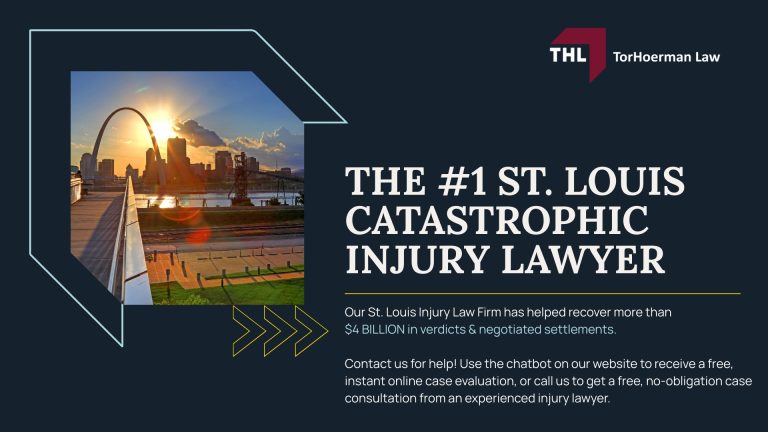 THL TorHoerman Law

THE #1 ST. LOUIS CATASTROPHIC INJURY LAWYER

Our St. Louis Injury Law Firm has helped recover more than $4 BILLION in verdicts & negotiated settlements.

Contact us for help! Use the chatbot on our website to receive a free, instant online case evaluation, or call us to get a free, no-obligation case consultation from an experienced injury lawyer.